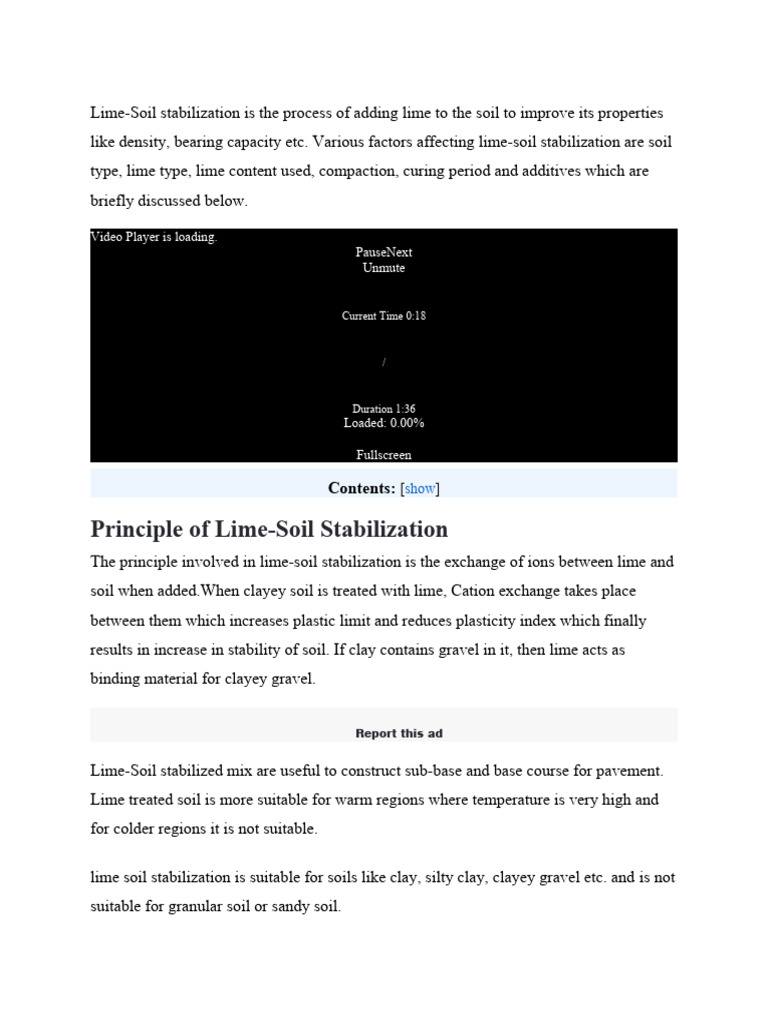 Lime-Soil stabilization is the process of adding lime to the soil to improve its properties like density, bearing capacity etc. Various factors affecting lime-soil stabilization are soil type, lime type, lime content used, compaction, curing period and additives which are briefly discussed below.

Video Player is loading.
PauseNext
Unmute

Current Time 0:18

/

Duration 1:36
Loaded: 0.00%

Fullscreen

Contents: [show]

Principle of Lime-Soil Stabilization

The principle involved in lime-soil stabilization is the exchange of ions between lime and soil when added.When clayey soil is treated with lime, Cation exchange takes place between them which increases plastic limit and reduces plasticity index which finally results in increase in stability of soil. If clay contains gravel in it, then lime acts as binding material for clayey gravel.

Report this ad

Lime-Soil stabilized mix are useful to construct sub-base and base course for pavement. Lime treated soil is more suitable for warm regions where temperature is very high and for colder regions it is not suitable.

lime soil stabilization is suitable for soils like clay, silty clay, clayey gravel etc. and is not suitable for granular soil or sandy soil.